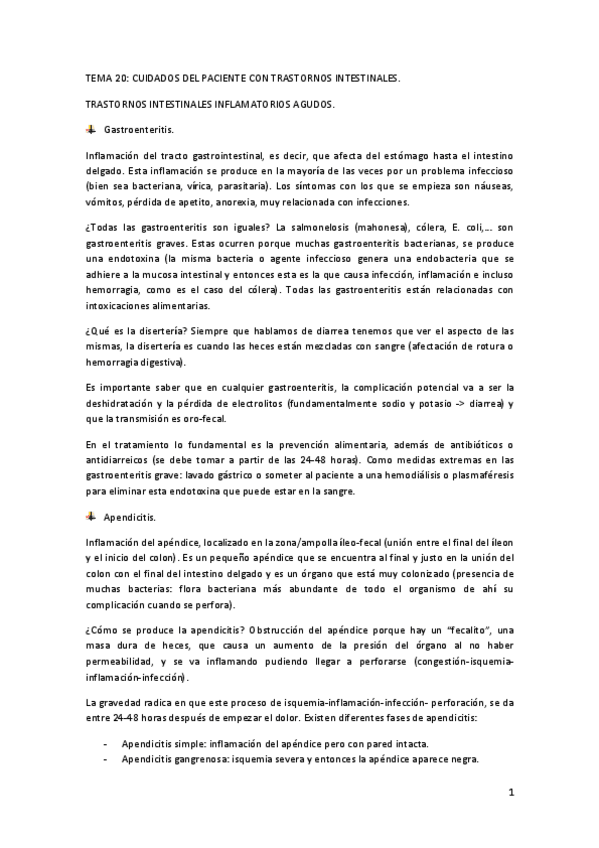 TEMA 20: CUIDADOS DEL PACIENTE CON TRASTORNOS INTESTINALES.

TRASTORNOS INTESTINALES INFLAMATORIOS AGUDOS.

Gastroenteritis.

Inflamación del tracto gastrointestinal, es decir, que afecta del estómago hasta el intestino delgado. Esta inflamación se produce en la mayoría de las veces por un problema infeccioso (bien sea bacteriana, vírica, parasitaria). Los síntomas con los que se empieza son náuseas, vómitos, pérdida de apetito, anorexia, muy relacionada con infecciones.

¿Todas las gastroenteritis son iguales? La salmonelosis (mahonesa), cólera, E. coli,… son gastroenteritis graves. Estas ocurren porque muchas gastroenteritis bacterianas, se produce una endotoxina (la misma bacteria o agente infeccioso genera una endobacteria que se adhiere a la mucosa intestinal y entonces esta es la que causa infección, inflamación e incluso hemorragia, como es el caso del cólera). Todas las gastroenteritis están relacionadas con intoxicaciones alimentarias.

¿Qué es la disertería? Siempre que hablamos de diarrea tenemos que ver el aspecto de las mismas, la disertería es cuando las heces están mezcladas con sangre (afectación de rotura o hemorragia digestiva).

Es importante saber que en cualquier gastroenteritis, la complicación potencial va a ser la deshidratación y la pérdida de electrolitos (fundamentalmente sodio y potasio -> diarrea) y que la transmisión es oro-fecal.

En el tratamiento lo fundamental es la prevención alimentaria, además de antibióticos o antidiarreicos (se debe tomar a partir de las 24-48 horas). Como medidas extremas en las gastroenteritis grave: lavado gástrico o someter al paciente a una hemodiálisis o plasmaféresis para eliminar esta endotoxina que puede estar en la sangre.

Apendicitis.

Inflamación del apéndice, localizado en la zona/ampolla íleo-fecal (unión entre el final del íleon y el inicio del colon). Es un pequeño apéndice que se encuentra al final y justo en la unión del colon con el final del intestino delgado y es un órgano que está muy colonizado (presencia de muchas bacterias: flora bacteriana más abundante de todo el organismo de ahí su complicación cuando se perfora).

¿Cómo se produce la apendicitis? Obstrucción del apéndice porque hay un "fecalito", una masa dura de heces, que causa un aumento de la presión del órgano al no haber permeabilidad, y se va inflamando pudiendo llegar a perforarse (congestión-isquemia-inflamación-infección).

La gravedad radica en que este proceso de isquemia-inflamación-infección- perforación, se da entre 24-48 horas después de empezar el dolor. Existen diferentes fases de apendicitis:

- Apendicitis simple: inflamación del apéndice pero con pared intacta.
- Apendicitis gangrenosa: isquemia severa y entonces la apéndice aparece negra.

1